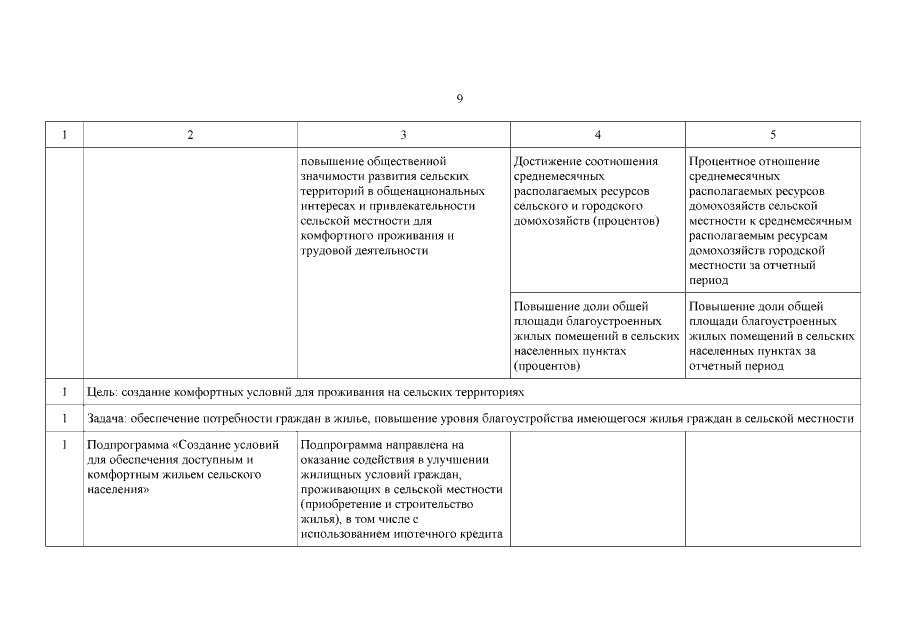 9

| 1 | 2 | 3 | 4 | 5 |
|---|---|---|---|---|
| | | повышение общественной значимости развития сельских территорий в общенациональных интересах и привлекательности сельской местности для комфортного проживания и трудовой деятельности | Достижение соотношения среднемесячных располагаемых ресурсов сельского и городского домохозяйств (процентов) | Процентное отношение среднемесячных располагаемых ресурсов домохозяйств сельской местности к среднемесячным располагаемым ресурсам домохозяйств городской местности за отчетный период |
| | | | Повышение доли общей площади благоустроенных жилых помещений в сельских населенных пунктах (процентов) | Повышение доли общей площади благоустроенных жилых помещений в сельских населенных пунктах за отчетный период |
| 1 | Цель: создание комфортных условий для проживания на сельских территориях | | | |
| 1 | Задача: обеспечение потребности граждан в жилье, повышение уровня благоустройства имеющегося жилья граждан в сельской местности | | | |
| 1 | Подпрограмма «Создание условий для обеспечения доступным и комфортным жильем сельского населения» | Подпрограмма направлена на оказание содействия в улучшении жилищных условий граждан, проживающих в сельской местности (приобретение и строительство жилья), в том числе с использованием ипотечного кредита | | |